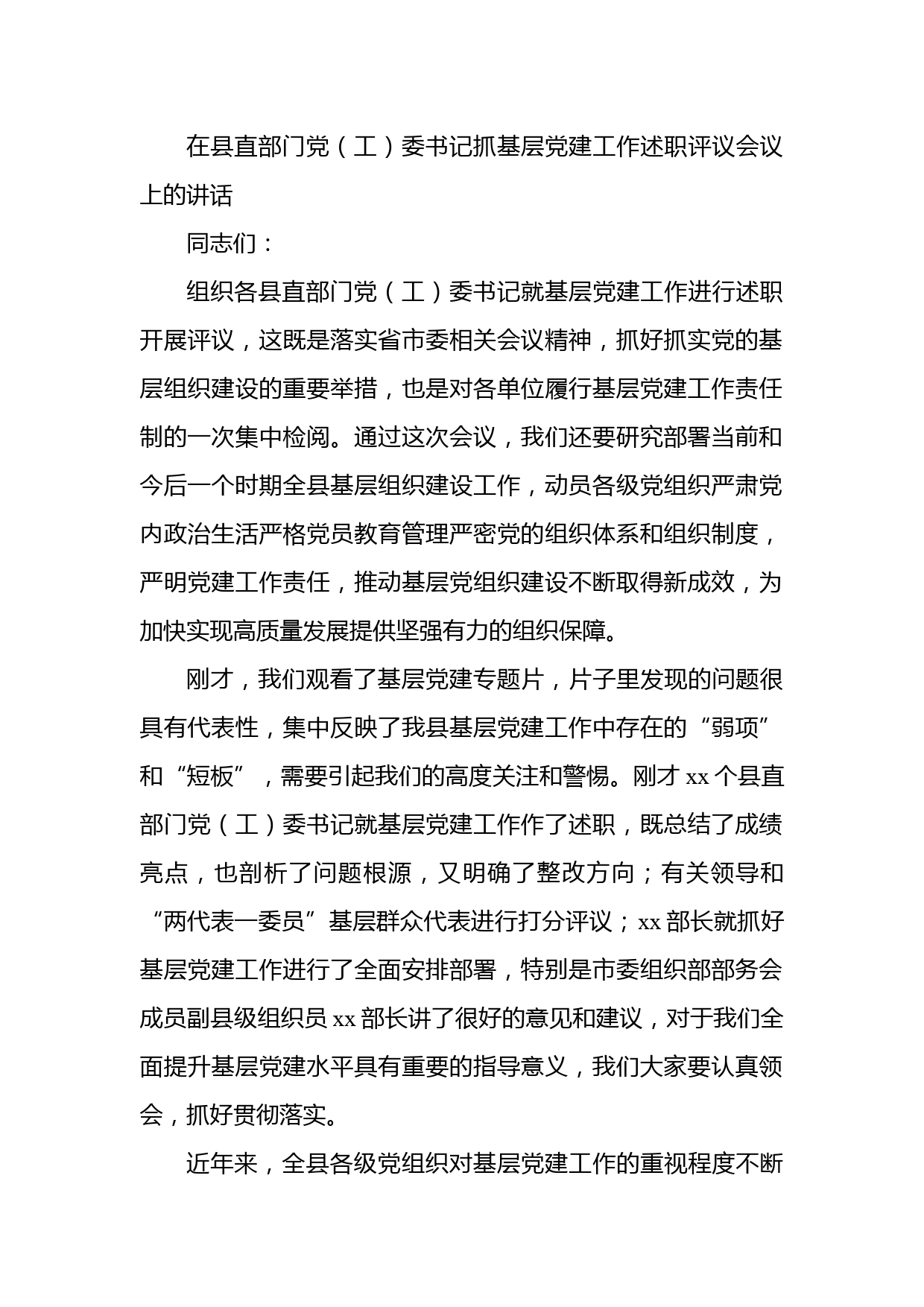 在县直部门党（工）委书记抓基层党建工作述职评议会议上的讲话

同志们：

组织各县直部门党（工）委书记就基层党建工作进行述职开展评议，这既是落实省市委相关会议精神，抓好抓实党的基层组织建设的重要举措，也是对各单位履行基层党建工作责任制的一次集中检阅。通过这次会议，我们还要研究部署当前和今后一个时期全县基层组织建设工作，动员各级党组织严肃党内政治生活严格党员教育管理严密党的组织体系和组织制度，严明党建工作责任，推动基层党组织建设不断取得新成效，为加快实现高质量发展提供坚强有力的组织保障。

刚才，我们观看了基层党建专题片，片子里发现的问题很具有代表性，集中反映了我县基层党建工作中存在的“弱项”和“短板”，需要引起我们的高度关注和警惕。刚才 xx 个县直部门党（工）委书记就基层党建工作作了述职，既总结了成绩亮点，也剖析了问题根源，又明确了整改方向；有关领导和“两代表一委员”基层群众代表进行打分评议；xx 部长就抓好基层党建工作进行了全面安排部署，特别是市委组织部部务会成员副县级组织员 xx 部长讲了很好的意见和建议，对于我们全面提升基层党建水平具有重要的指导意义，我们大家要认真领会，抓好贯彻落实。

近年来，全县各级党组织对基层党建工作的重视程度不断